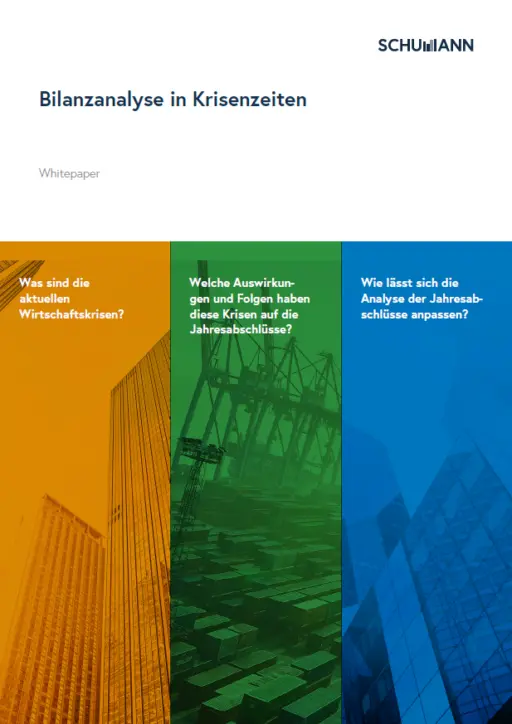 SCHUMANN

Bilanzanalyse in Krisenzeiten

Whitepaper

Was sind die aktuellen Wirtschaftskrisen?

Welche Auswirkungen und Folgen haben diese Krisen auf die Jahresabschlüsse?

Wie lässt sich die Analyse der Jahresabschlüsse anpassen?